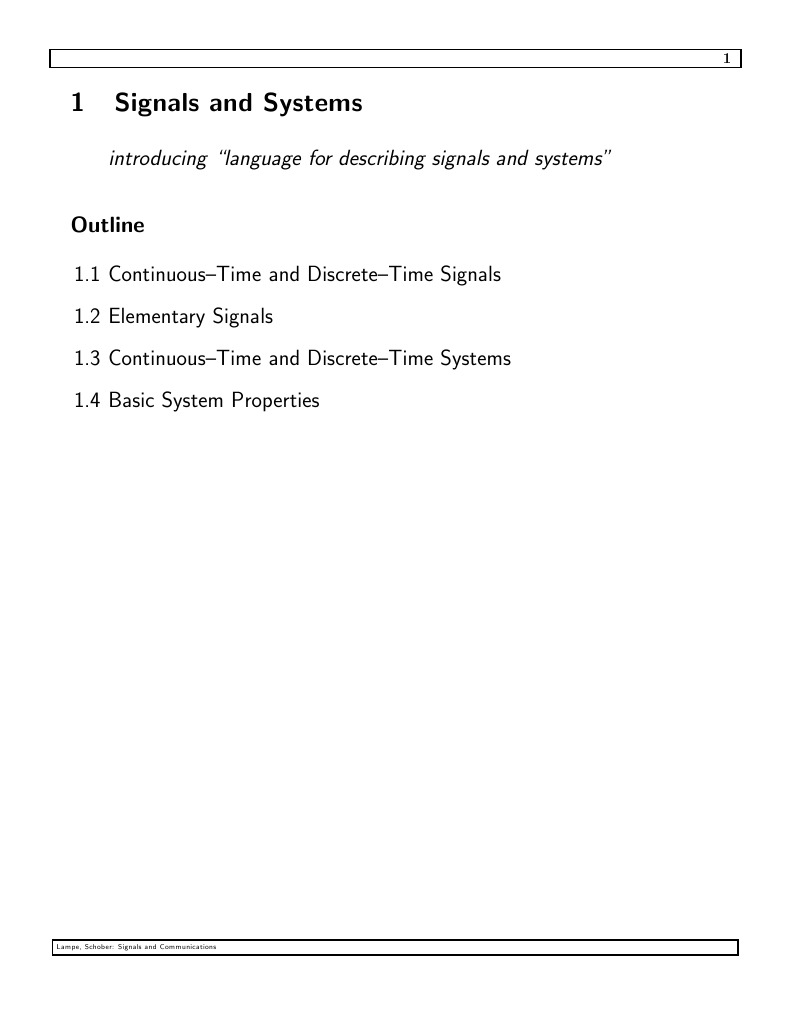 1

1 Signals and Systems

introducing "language for describing signals and systems"

Outline

1.1 Continuous–Time and Discrete–Time Signals

1.2 Elementary Signals

1.3 Continuous–Time and Discrete–Time Systems

1.4 Basic System Properties

Lampe, Schober: Signals and Communications